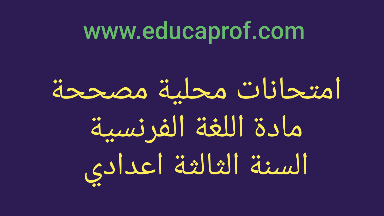 www.educaprof.com

امتحانات محلية مصححة
مادة اللغة الفرنسية
السنة الثالثة اعدادي